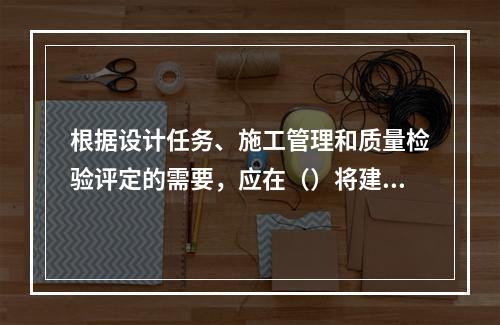 根据设计任务、施工管理和质量检验评定的需要，应在（）将建...